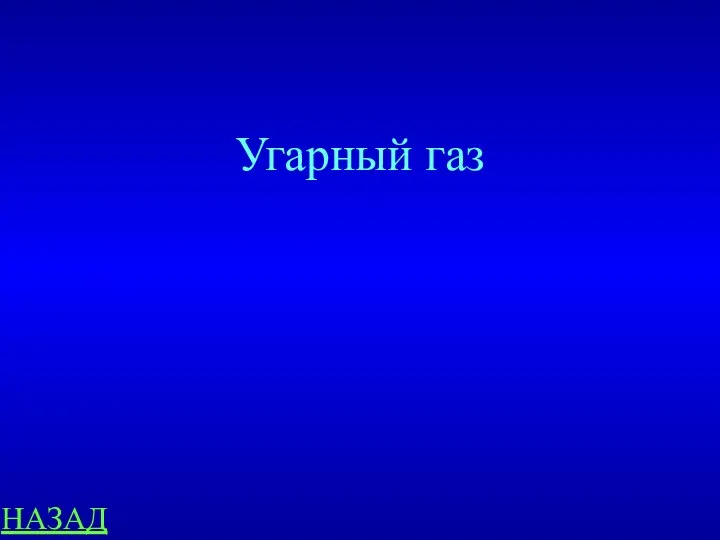 Угарный газ

НАЗАД